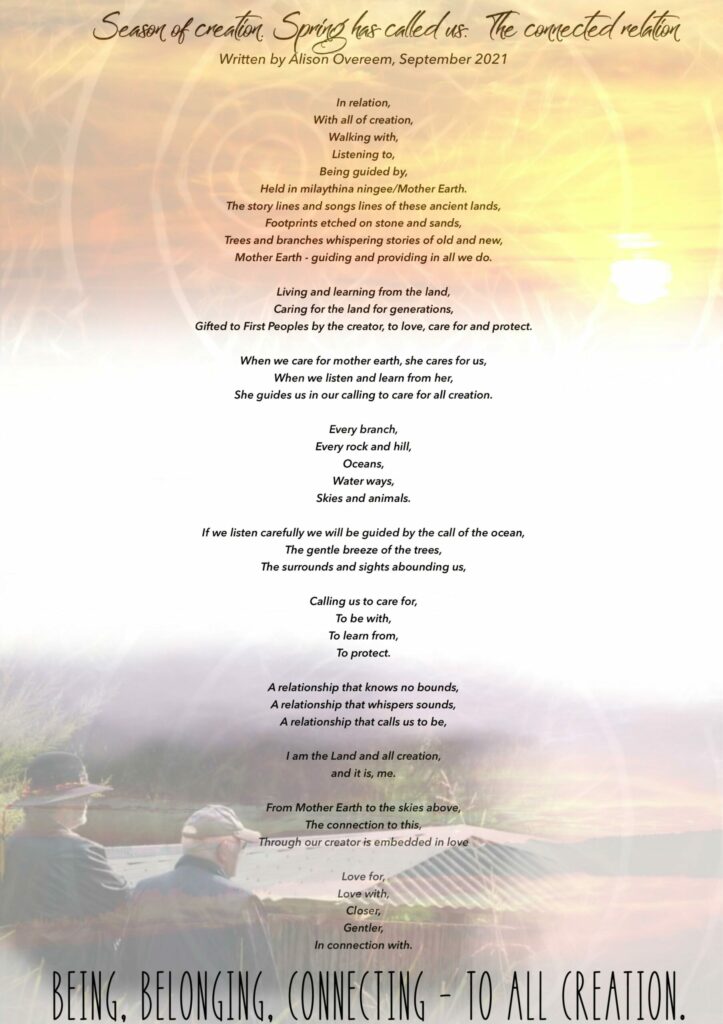 Season of creation. Spring has called us: The connected relation
Written by Alison Overeem, September 2021

In relation,
With all of creation,
Walking with,
Listening to,
Being guided by,
Held in milaythina ningee/Mother Earth.
The story lines and songs lines of these ancient lands,
Footprints etched on stone and sands,
Trees and branches whispering stories of old and new,
Mother Earth - guiding and providing in all we do.

Living and learning from the land,
Caring for the land for generations,
Gifted to First Peoples by the creator, to love, care for and protect.

When we care for mother earth, she cares for us,
When we listen and learn from her,
She guides us in our calling to care for all creation.

Every branch,
Every rock and hill,
Oceans,
Water ways,
Skies and animals.

If we listen carefully we will be guided by the call of the ocean,
The gentle breeze of the trees,
The surrounds and sights abounding us,

Calling us to care for,
To be with,
To learn from,
To protect.

A relationship that knows no bounds,
A relationship that whispers sounds,
A relationship that calls us to be,

I am the Land and all creation,
and it is, me.

From Mother Earth to the skies above,
The connection to this,
Through our creator is embedded in love

Love for,
Love with,
Closer,
Gentler,
In connection with.

BEING, BELONGING, CONNECTING - TO ALL CREATION.